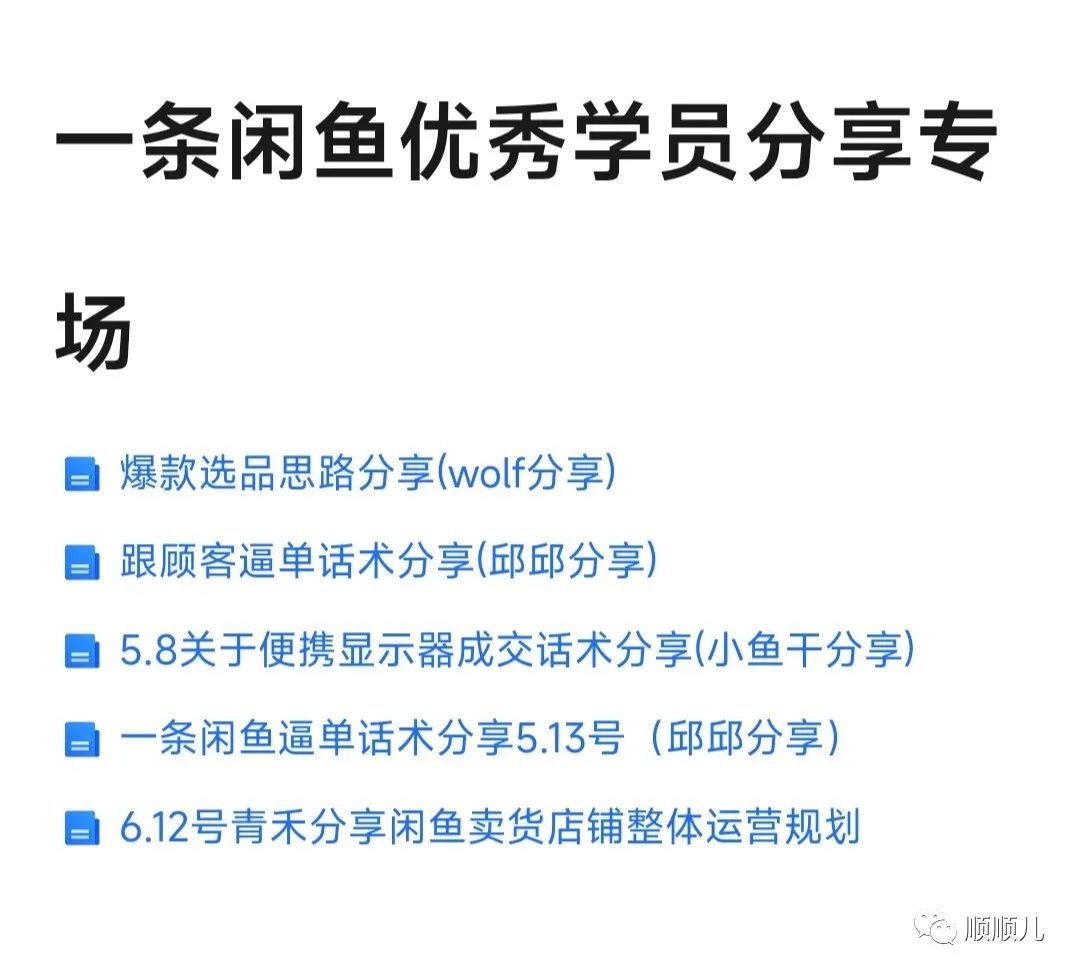 一条闲鱼优秀学员分享专场

爆款选品思路分享(wolf分享)

跟顾客逼单话术分享(邱邱分享)

5.8关于便携显示器成交话术分享(小鱼干分享)

一条闲鱼逼单话术分享5.13号（邱邱分享）

6.12号青禾分享闲鱼卖货店铺整体运营规划

顺顺儿